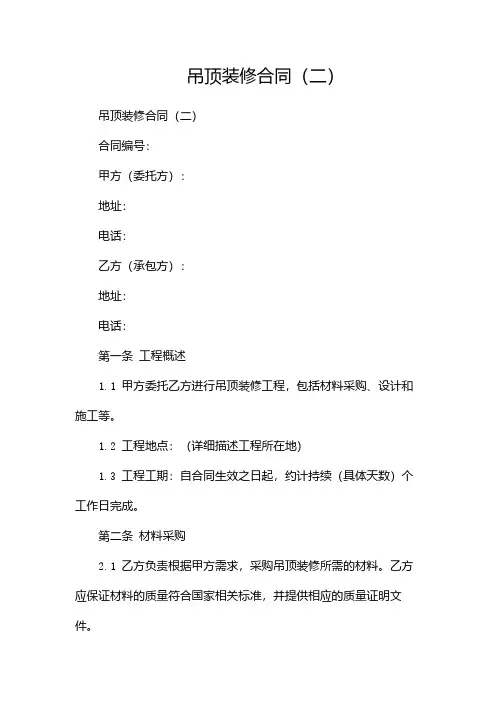 吊顶装修合同（二）

吊顶装修合同（二）

合同编号：

甲方（委托方）：

地址：

电话：

乙方（承包方）：

地址：

电话：

第一条 工程概述

1.1 甲方委托乙方进行吊顶装修工程，包括材料采购、设计和施工等。

1.2 工程地点：（详细描述工程所在地）

1.3 工程工期：自合同生效之日起，约计持续（具体天数）个工作日完成。

第二条 材料采购

2.1 乙方负责根据甲方需求，采购吊顶装修所需的材料。乙方应保证材料的质量符合国家相关标准，并提供相应的质量证明文件。